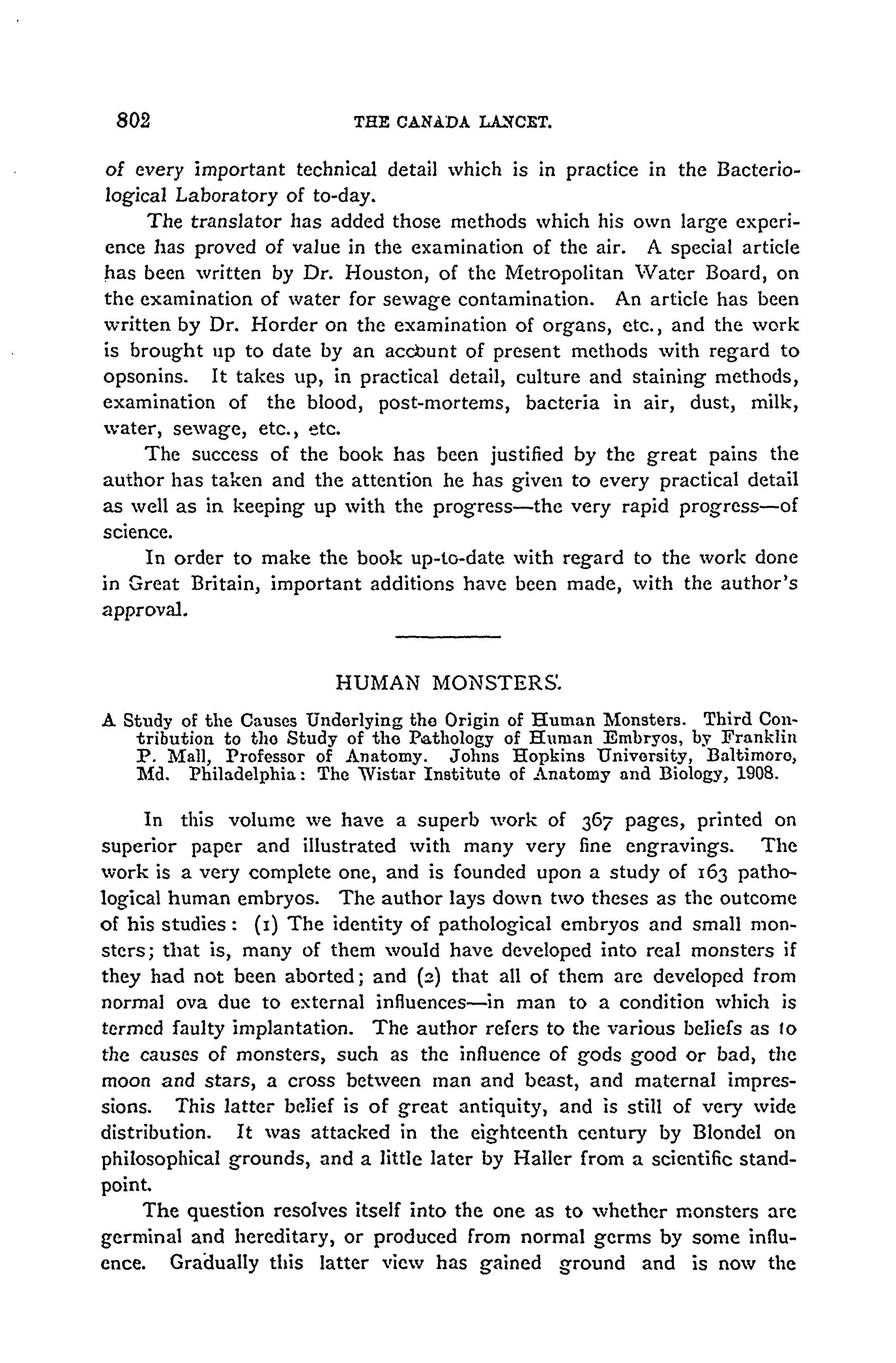 802 THE CANADA LANCET.

of every important technical detail which is in practice in the Bacteriological Laboratory of to-day.

The translator has added those methods which his own large experience has proved of value in the examination of the air. A special article has been written by Dr. Houston, of the Metropolitan Water Board, on the examination of water for sewage contamination. An article has been written by Dr. Horder on the examination of organs, etc., and the work is brought up to date by an account of present methods with regard to opsonins. It takes up, in practical detail, culture and staining methods, examination of the blood, post-mortems, bacteria in air, dust, milk, water, sewage, etc., etc.

The success of the book has been justified by the great pains the author has taken and the attention he has given to every practical detail as well as in keeping up with the progress—the very rapid progress—of science.

In order to make the book up-to-date with regard to the work done in Great Britain, important additions have been made, with the author's approval.

HUMAN MONSTERS.

A Study of the Causes Underlying the Origin of Human Monsters. Third Contribution to the Study of the Pathology of Human Embryos, by Franklin P. Mall, Professor of Anatomy. Johns Hopkins University, Baltimore, Md. Philadelphia: The Wistar Institute of Anatomy and Biology, 1908.

In this volume we have a superb work of 367 pages, printed on superior paper and illustrated with many very fine engravings. The work is a very complete one, and is founded upon a study of 163 pathological human embryos. The author lays down two theses as the outcome of his studies: (1) The identity of pathological embryos and small monsters; that is, many of them would have developed into real monsters if they had not been aborted; and (2) that all of them are developed from normal ova due to external influences—in man to a condition which is termed faulty implantation. The author refers to the various beliefs as to the causes of monsters, such as the influence of gods good or bad, the moon and stars, a cross between man and beast, and maternal impressions. This latter belief is of great antiquity, and is still of very wide distribution. It was attacked in the eighteenth century by Blondel on philosophical grounds, and a little later by Haller from a scientific standpoint.

The question resolves itself into the one as to whether monsters are germinal and hereditary, or produced from normal germs by some influence. Gradually this latter view has gained ground and is now the